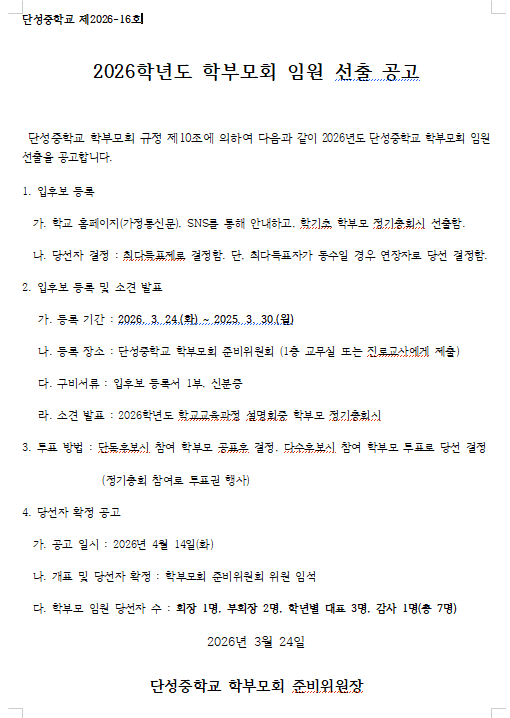 단성중학교 제2026-16회

2026학년도 학부모회 임원 선출 공고

단성중학교 학부모회 규정 제10조에 의하여 다음과 같이 2026년도 단성중학교 학부모회 임원 선출을 공고합니다.

1. 입후보 등록

가. 학교 홈페이지(가정통신문), SNS를 통해 안내하고, 학기초 학부모 정기총회시 선출함.

나. 당선자 결정 : 최다득표제로 결정함. 단, 최다득표자가 동수일 경우 연장자로 당선 결정함.

2. 입후보 등록 및 소견 발표

가. 등록 기간 : 2026. 3. 24.(화) ~ 2025. 3. 30.(월)

나. 등록 장소 : 단성중학교 학부모회 준비위원회 (1층 교무실 또는 진로교사에게 제출)

다. 구비서류 : 입후보 등록서 1부, 신분증

라. 소견 발표 : 2026학년도 학교교육과정 설명회중 학부모 정기총회시

3. 투표 방법 : 단독후보시 참여 학부모 공표후 결정, 다수후보시 참여 학부모 투표로 당선 결정 (정기총회 참여로 투표권 행사)

4. 당선자 확정 공고

가. 공고 일시 : 2026년 4월 14일(화)

나. 개표 및 당선자 확정 : 학부모회 준비위원회 위원 임석

다. 학부모 임원 당선자 수 : 회장 1명, 부회장 2명, 학년별 대표 3명, 감사 1명(총 7명)

2026년 3월 24일

단성중학교 학부모회 준비위원장